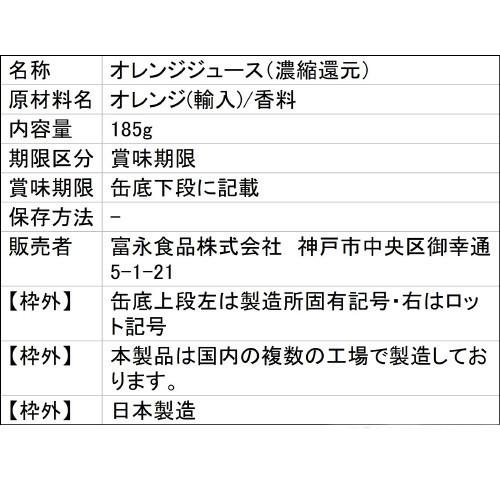 | 名称 | オレンジジュース（濃縮還元） |
|---|---|
| 原材料名 | オレンジ(輸入)/香料 |
| 内容量 | 185g |
| 期限区分 | 賞味期限 |
| 賞味期限 | 缶底下段に記載 |
| 保存方法 | - |
| 販売者 | 富永食品株式会社　神戸市中央区御幸通5-1-21 |
| 【枠外】 | 缶底上段左は製造所固有記号・右はロット記号 |
| 【枠外】 | 本製品は国内の複数の工場で製造しております。 |
| 【枠外】 | 日本製造 |